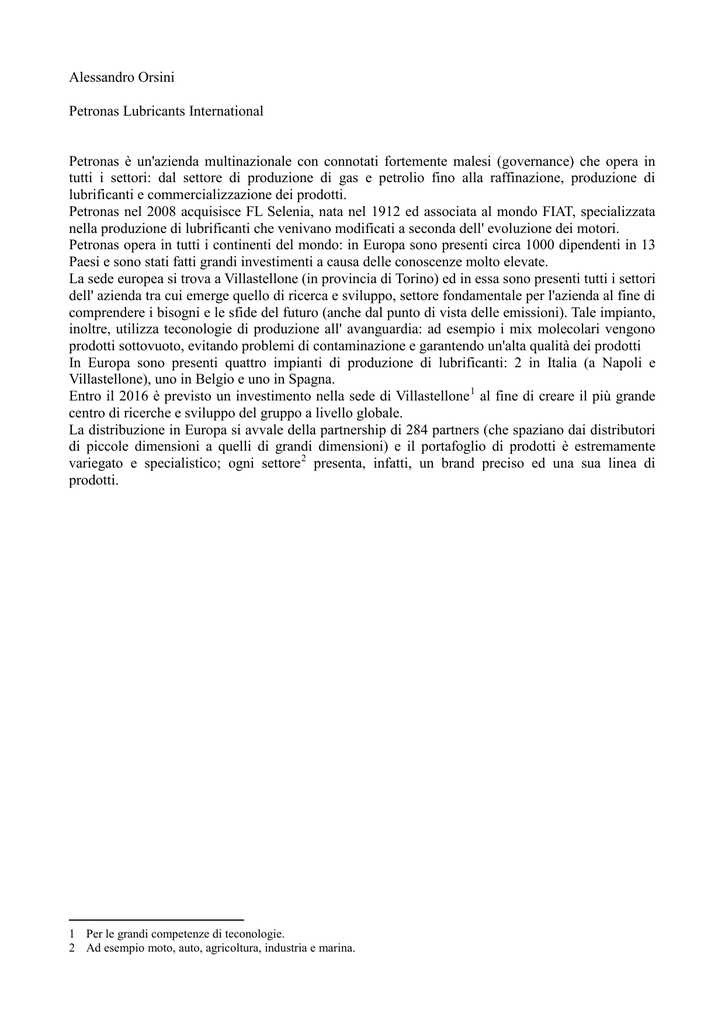 Alessandro Orsini

Petronas Lubricants International

Petronas è un'azienda multinazionale con connotati fortemente malesi (governance) che opera in tutti i settori: dal settore di produzione di gas e petrolio fino alla raffinazione, produzione di lubrificanti e commercializzazione dei prodotti.
Petronas nel 2008 acquisisce FL Selenia, nata nel 1912 ed associata al mondo FIAT, specializzata nella produzione di lubrificanti che venivano modificati a seconda dell' evoluzione dei motori.
Petronas opera in tutti i continenti del mondo: in Europa sono presenti circa 1000 dipendenti in 13 Paesi e sono stati fatti grandi investimenti a causa delle conoscenze molto elevate.
La sede europea si trova a Villastellone (in provincia di Torino) ed in essa sono presenti tutti i settori dell' azienda tra cui emerge quello di ricerca e sviluppo, settore fondamentale per l'azienda al fine di comprendere i bisogni e le sfide del futuro (anche dal punto di vista delle emissioni). Tale impianto, inoltre, utilizza teconologie di produzione all' avanguardia: ad esempio i mix molecolari vengono prodotti sottovuoto, evitando problemi di contaminazione e garantendo un'alta qualità dei prodotti
In Europa sono presenti quattro impianti di produzione di lubrificanti: 2 in Italia (a Napoli e Villastellone), uno in Belgio e uno in Spagna.
Entro il 2016 è previsto un investimento nella sede di Villastellone$^1$ al fine di creare il più grande centro di ricerche e sviluppo del gruppo a livello globale.
La distribuzione in Europa si avvale della partnership di 284 partners (che spaziano dai distributori di piccole dimensioni a quelli di grandi dimensioni) e il portafoglio di prodotti è estremamente variegato e specialistico; ogni settore$^2$ presenta, infatti, un brand preciso ed una sua linea di prodotti.

1 Per le grandi competenze di teconologie.
2 Ad esempio moto, auto, agricoltura, industria e marina.